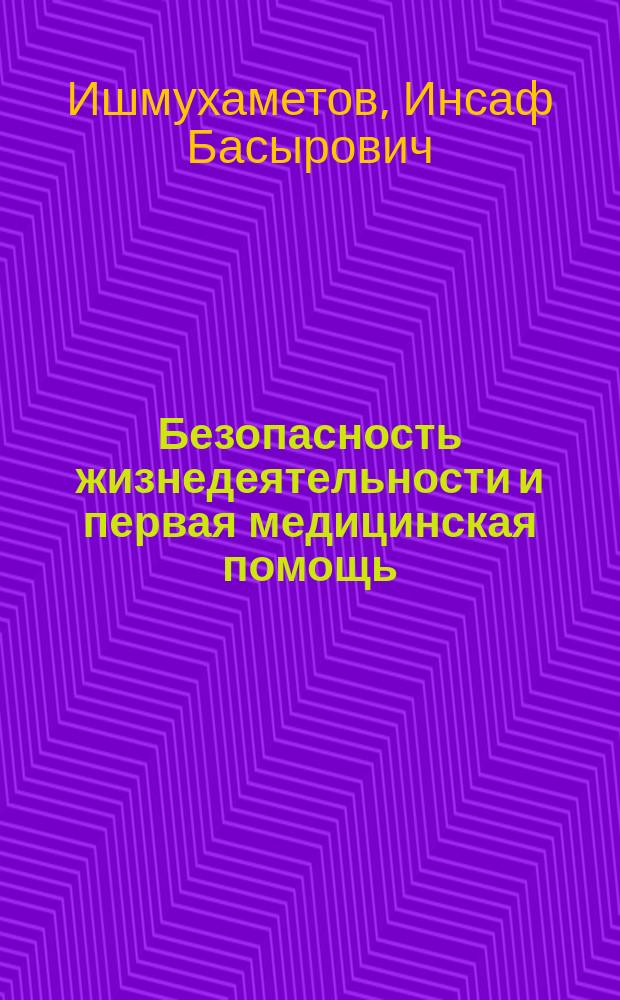 Ишмухаметов, Инсаф Басырович

Безопасность жизнедеятельности и первая медицинская помощь